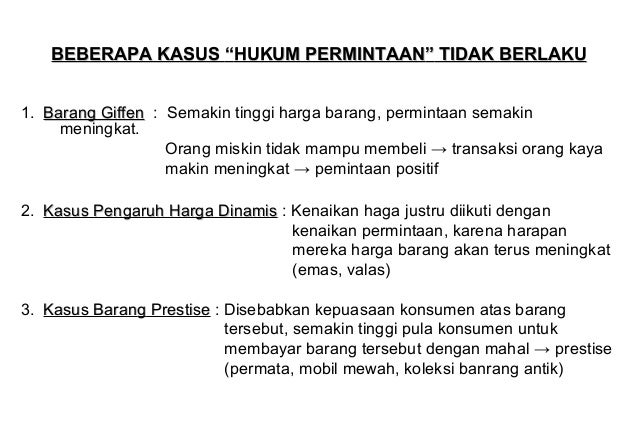 BEBERAPA KASUS “HUKUM PERMINTAAN” TIDAK BERLAKU

1. Barang Giffen : Semakin tinggi harga barang, permintaan semakin meningkat.

Orang miskin tidak mampu membeli → transaksi orang kaya makin meningkat → pemintaan positif

2. Kasus Pengaruh Harga Dinamis : Kenaikan haga justru diikuti dengan kenaikan permintaan, karena harapan mereka harga barang akan terus meningkat (emas, valas)

3. Kasus Barang Prestise : Disebabkan kepuasaan konsumen atas barang tersebut, semakin tinggi pula konsumen untuk membayar barang tersebut dengan mahal → prestise (permata, mobil mewah, koleksi banrang antik)